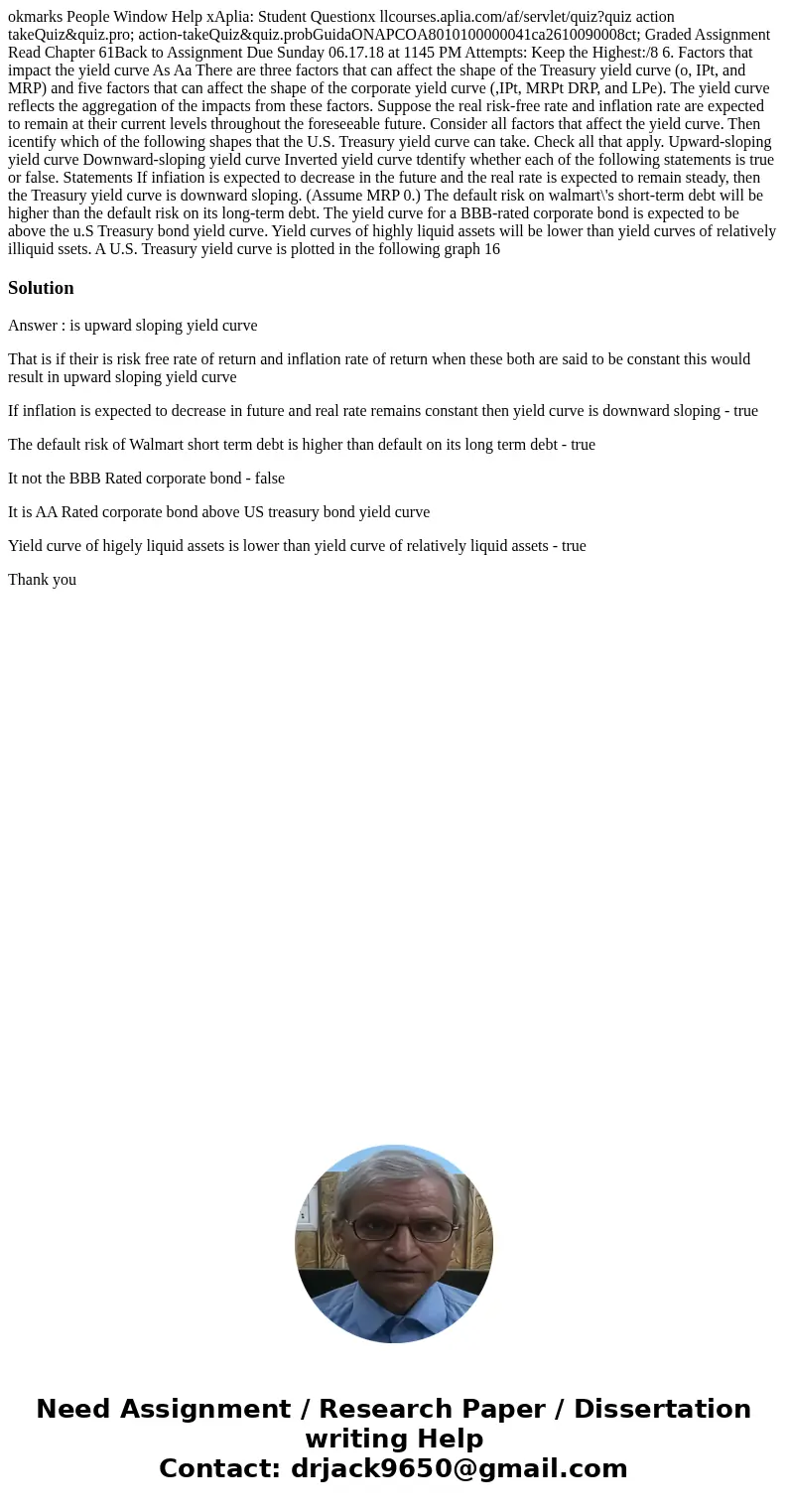 okmarks People Window Help xAplia: Student Questionx llcourses.aplia.com/af/servlet/quiz?quiz action takeQuiz&quiz.pro; action-takeQuiz&quiz.probGuidaONAPCOA8010100000041ca2610090008ct; Graded Assignment Read Chapter 61Back to Assignment Due Sunday 06.17.18 at 1145 PM Attempts: Keep the Highest:/8 6. Factors that impact the yield curve As Aa There are three factors that can affect the shape of the Treasury yield curve (o, IPt, and MRP) and five factors that can affect the shape of the corporate yield curve (,IPt, MRPt DRP, and LPe). The yield curve reflects the aggregation of the impacts from these factors. Suppose the real risk-free rate and inflation rate are expected to remain at their current levels throughout the foreseeable future. Consider all factors that affect the yield curve. Then icentify which of the following shapes that the U.S. Treasury yield curve can take. Check all that apply. Upward-sloping yield curve Downward-sloping yield curve Inverted yield curve tdentify whether each of the following statements is true or false. Statements If infiation is expected to decrease in the future and the real rate is expected to remain steady, then the Treasury yield curve is downward sloping. (Assume MRP 0.) The default risk on walmart\'s short-term debt will be higher than the default risk on its long-term debt. The yield curve for a BBB-rated corporate bond is expected to be above the u.S Treasury bond yield curve. Yield curves of highly liquid assets will be lower than yield curves of relatively illiquid ssets. A U.S. Treasury yield curve is plotted in the following graph 16

Solution

Answer : is upward sloping yield curve

That is if their is risk free rate of return and inflation rate of return when these both are said to be constant this would result in upward sloping yield curve

If inflation is expected to decrease in future and real rate remains constant then yield curve is downward sloping - true

The default risk of Walmart short term debt is higher than default on its long term debt - true

It not the BBB Rated corporate bond - false

It is AA Rated corporate bond above US treasury bond yield curve

Yield curve of higely liquid assets is lower than yield curve of relatively liquid assets - true

Thank you

Need Assignment / Research Paper / Dissertation writing Help
Contact: drjack9650@gmail.com